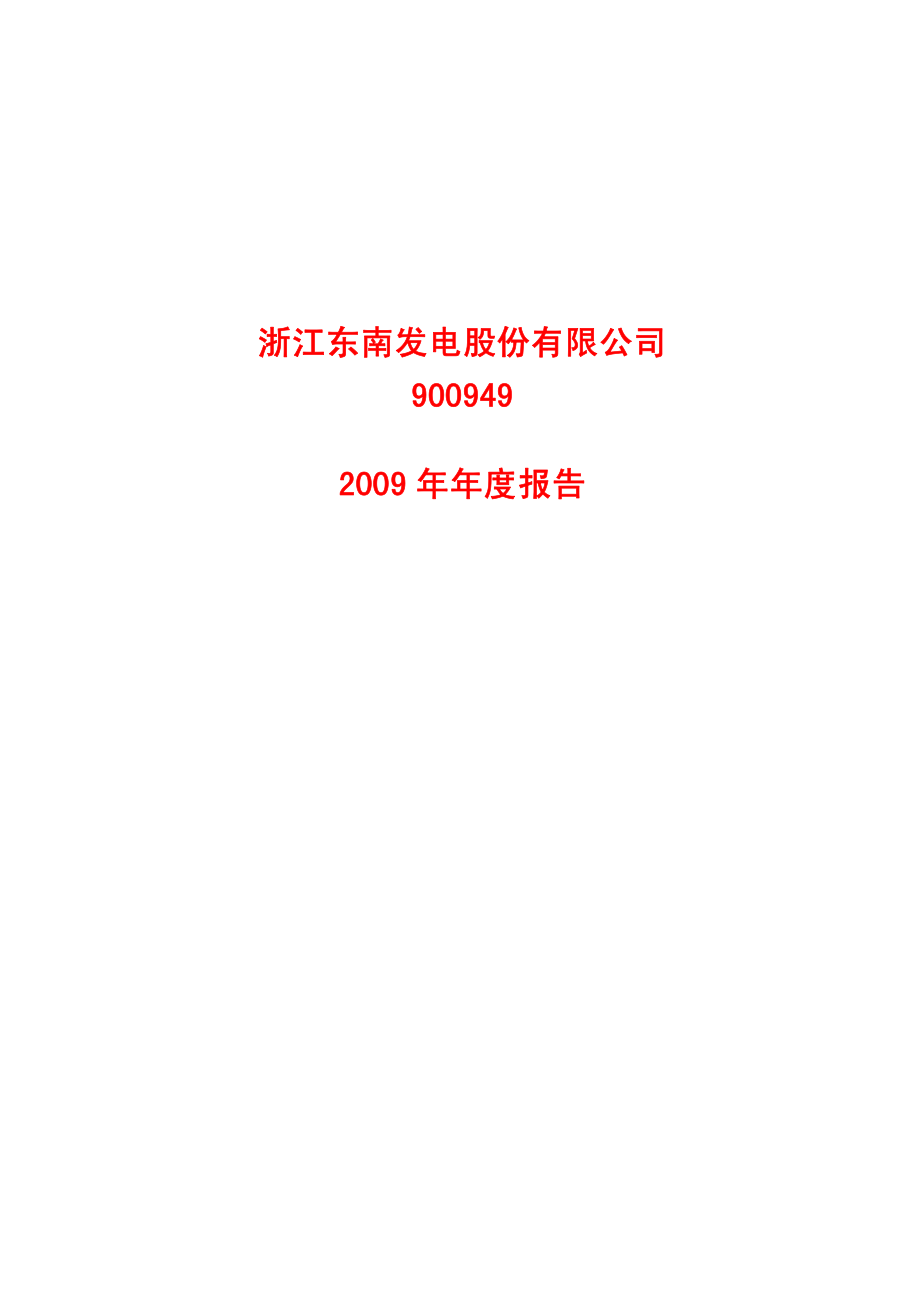 浙江东南发电股份有限公司
900949

2009 年年度报告